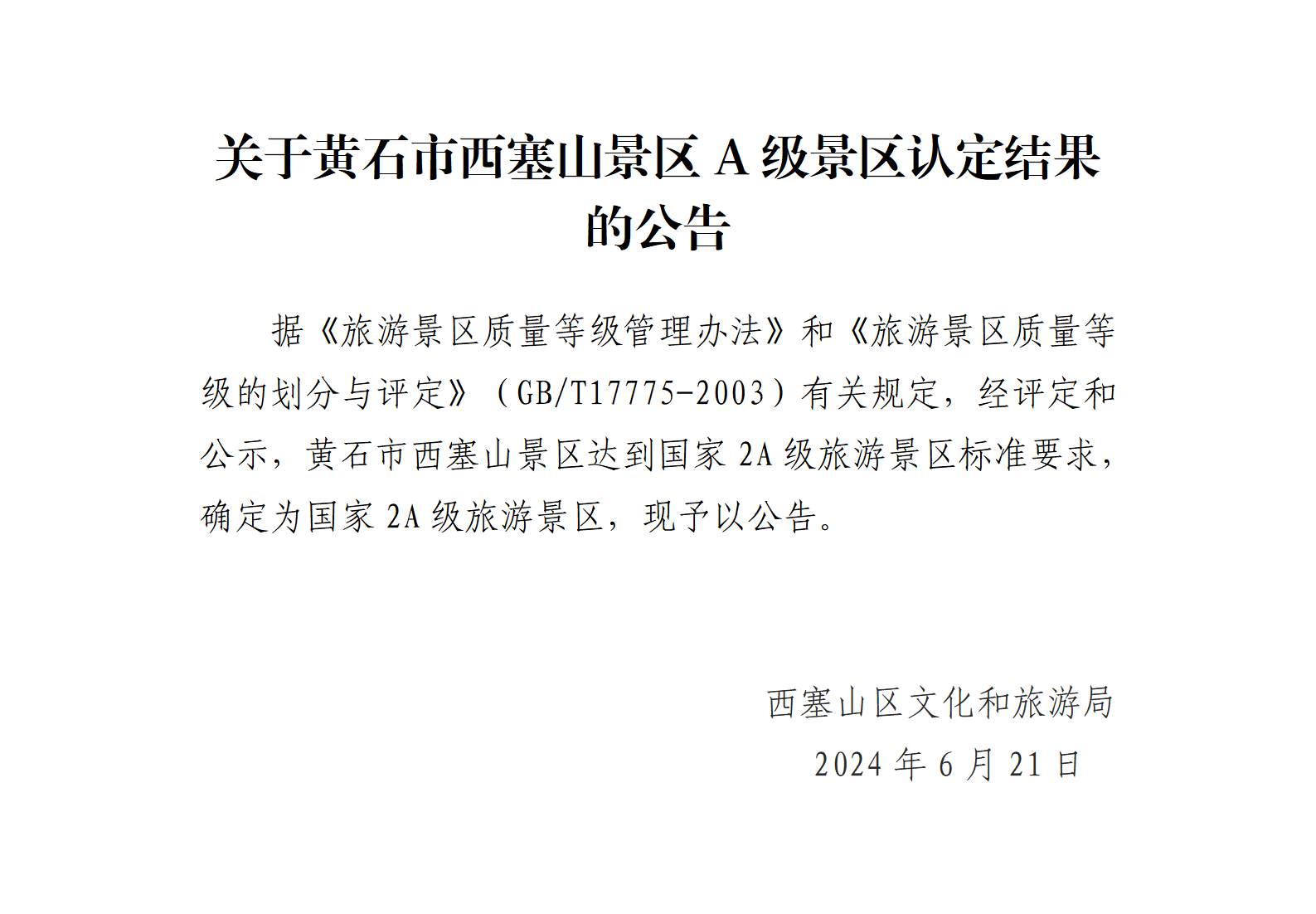 关于黄石市西塞山景区A级景区认定结果的公告

据《旅游景区质量等级管理办法》和《旅游景区质量等级的划分与评定》（GB/T17775-2003）有关规定，经评定和公示，黄石市西塞山景区达到国家2A级旅游景区标准要求，确定为国家2A级旅游景区，现予以公告。

西塞山区文化和旅游局
2024年6月21日